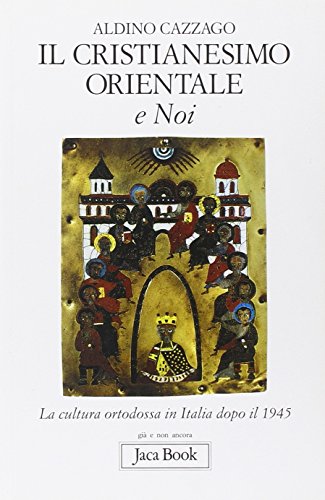 ALDINO CAZZAGO
IL CRISTIANESIMO ORIENTALE
e Noi

La cultura ortodossa in Italia dopo il 1945

già e non ancora
Jaca Book